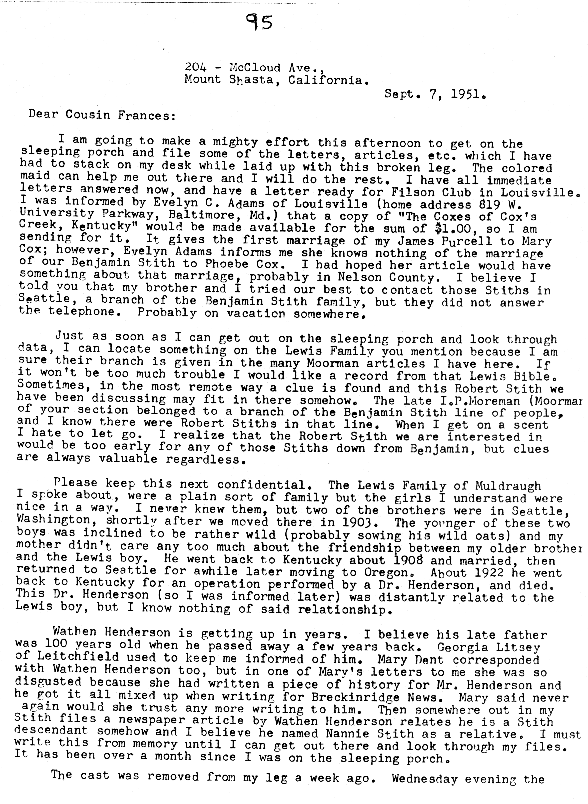 95

204 - McCloud Ave.,
Mount Shasta, California.

Sept. 7, 1951.

Dear Cousin Frances:

I am going to make a mighty effort this afternoon to get on the sleeping porch and file some of the letters, articles, etc. which I have had to stack on my desk while laid up with this broken leg. The colored maid can help me out there and I will do the rest. I have all immediate letters answered now, and have a letter ready for Filson Club in Louisville. I was informed by Evelyn C. Adams of Louisville (home address 819 W. University Parkway, Baltimore, Md.) that a copy of "The Coxes of Cox's Creek, Kentucky" would be made available for the sum of $1.00, so I am sending for it. It gives the first marriage of my James Purcell to Mary Cox; however, Evelyn Adams informs me she knows nothing of the marriage of our Benjamin Stith to Phoebe Cox. I had hoped her article would have something about that marriage, probably in Nelson County. I believe I told you that my brother and I tried our best to contact those Stiths in Seattle, a branch of the Benjamin Stith family, but they did not answer the telephone. Probably on vacation somewhere.

Just as soon as I can get out on the sleeping porch and look through data, I can locate something on the Lewis Family you mention because I am sure their branch is given in the many Moorman articles I have here. If it won't be too much trouble I would like a record from that Lewis Bible. Sometimes, in the most remote way a clue is found and this Robert Stith we have been discussing may fit in there somehow. The late I.P.Moreman (Moorman of your section belonged to a branch of the Benjamin Stith line of people, and I know there were Robert Stiths in that line. When I get on a scent I hate to let go. I realize that the Robert Stith we are interested in would be too early for any of those Stiths down from Benjamin, but clues are always valuable regardless.

Please keep this next confidential. The Lewis Family of Muldraugh I spoke about, were a plain sort of family but the girls I understand were nice in a way. I never knew them, but two of the brothers were in Seattle, Washington, shortly after we moved there in 1903. The younger of these two boys was inclined to be rather wild (probably sowing his wild oats) and my mother didn't care any too much about the friendship between my older brother and the Lewis boy. He went back to Kentucky about 1908 and married, then returned to Seattle for awhile later moving to Oregon. About 1922 he went back to Kentucky for an operation performed by a Dr. Henderson, and died. This Dr. Henderson (so I was informed later) was distantly related to the Lewis boy, but I know nothing of said relationship.

Wathen Henderson is getting up in years. I believe his late father was 100 years old when he passed away a few years back. Georgia Litsey of Leitchfield used to keep me informed of him. Mary Dent corresponded with Wathen Henderson too, but in one of Mary's letters to me she was so disgusted because she had written a piece of history for Mr. Henderson and he got it all mixed up when writing for Breckinridge News. Mary said never again would she trust any more writing to him. Then somewhere out in my Stith files a newspaper article by Wathen Henderson relates he is a Stith descendant somehow and I believe he named Nannie Stith as a relative. I must write this from memory until I can get out there and look through my files. It has been over a month since I was on the sleeping porch.

The cast was removed from my leg a week ago. Wednesday evening the